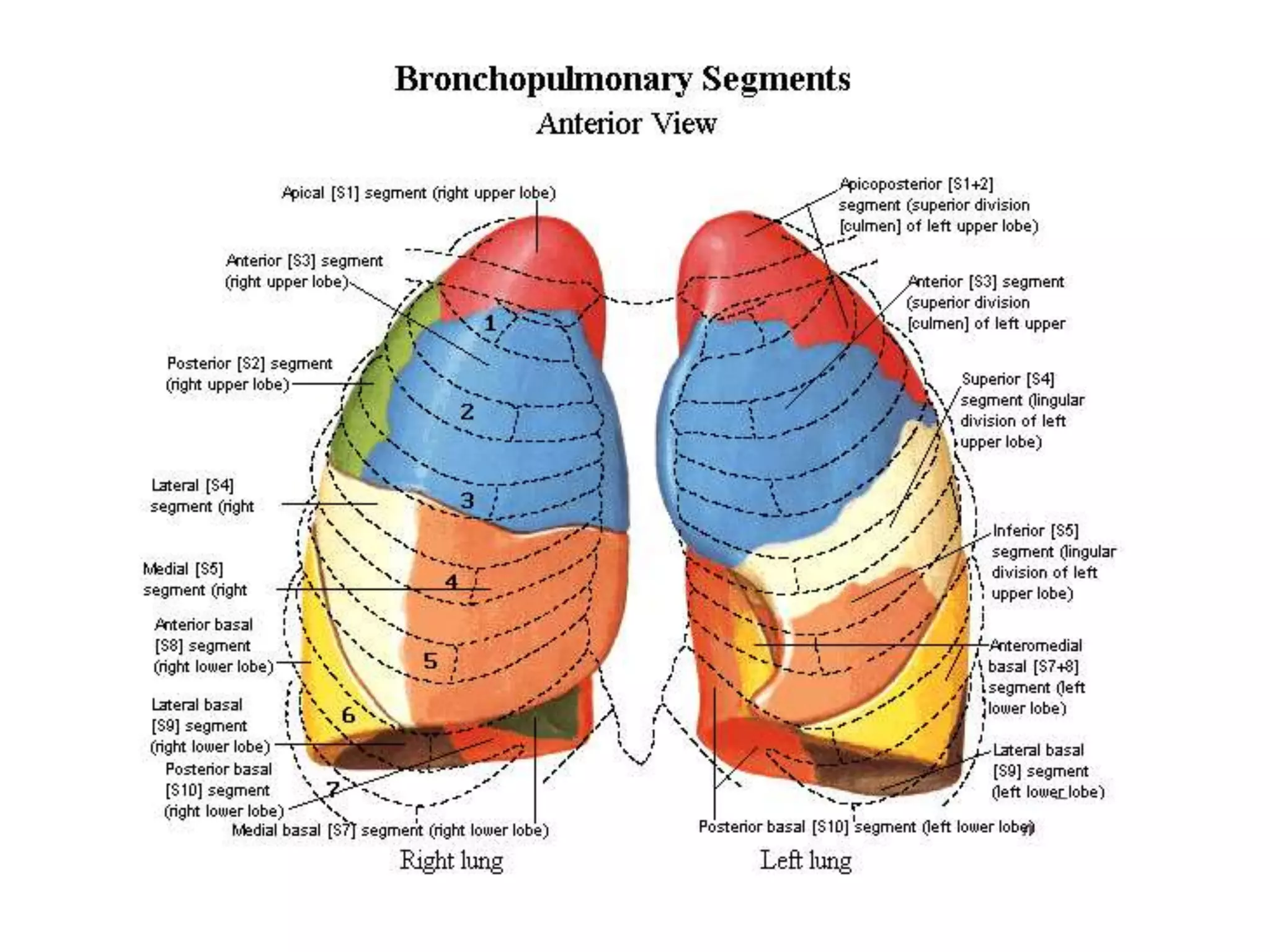 Bronchopulmonary Segments
Anterior View

Apical [S1] segment (right upper lobe)

Anterior [S3] segment (right upper lobe)

Posterior [S2] segment (right upper lobe)

Lateral [S4] segment (right

Medial [S5] segment (right

Anterior basal [S8] segment (right lower lobe)

Lateral basal [S9] segment (right lower lobe)

Posterior basal [S10] segment (right lower lobe)

Medial basal [S7] segment (right lower lobe)

1
2
3
4
5
6
7

Apicoposterior [S1+2] segment (superior division [culmen] of left upper lobe)

Anterior [S3] segment (superior division [culmen] of left upper

Superior [S4] segment (lingular division of left upper lobe)

Inferior [S5] segment (lingular division of left upper lobe)

Anteromedial basal [S7+8] segment (left lower lobe)

Lateral basal [S9] segment (left lower lobe)

Posterior basal [S10] segment (left lower lobe)

Right lung

Left lung